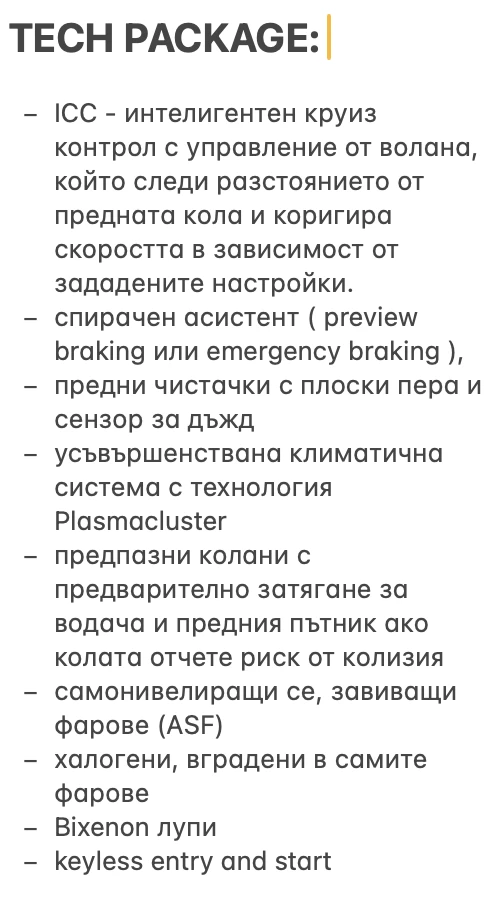 TECH PACKAGE:

– ICC - интелигентен круиз контрол с управление от волана, който следи разстоянието от предната кола и коригира скоростта в зависимост от зададените настройки.
– спирачен асистент ( preview braking или emergency braking ),
– предни чистачки с плоски пера и сензор за дъжд
– усъвършенствана климатична система с технология Plasmacluster
– предпазни колани с предварително затягане за водача и предния пътник ако колата отчете риск от колизия
– самонивелиращи се, завиващи фарове (ASF)
– халогени, вградени в самите фарове
– Bixenon лупи
– keyless entry and start